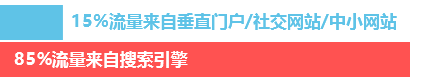 15%流量来自垂直门户/社交网站/中小网站

85%流量来自搜索引擎